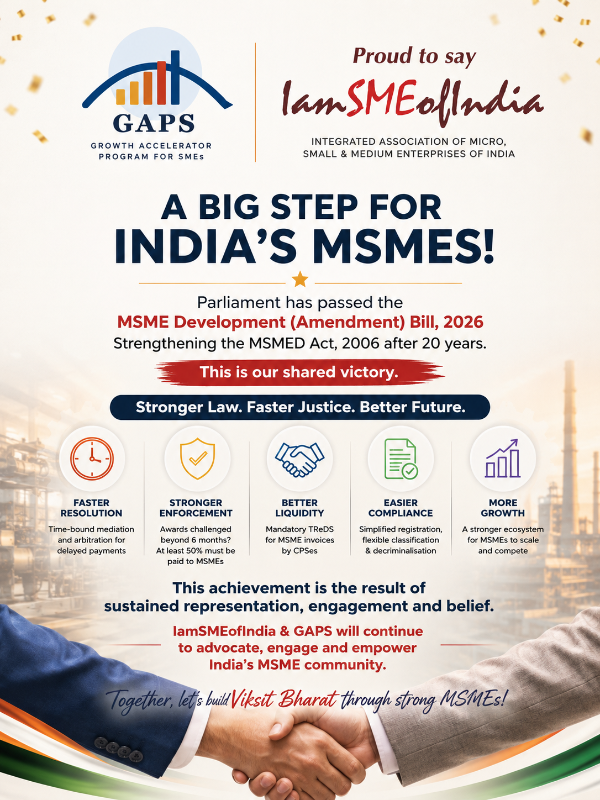 GAPS
GROWTH ACCELERATOR PROGRAM FOR SMEs

Proud to say
IamSMEofIndia
INTEGRATED ASSOCIATION OF MICRO, SMALL & MEDIUM ENTERPRISES OF INDIA

A BIG STEP FOR INDIA'S MSMES!

Parliament has passed the
MSME Development (Amendment) Bill, 2026
Strengthening the MSMED Act, 2006 after 20 years.

This is our shared victory.

Stronger Law. Faster Justice. Better Future.

FASTER RESOLUTION
Time-bound mediation and arbitration for delayed payments

STRONGER ENFORCEMENT
Awards challenged beyond 6 months? At least 50% must be paid to MSMEs

BETTER LIQUIDITY
Mandatory TReDS for MSME invoices by CPSEs

EASIER COMPLIANCE
Simplified registration, flexible classification & decriminalisation

MORE GROWTH
A stronger ecosystem for MSMEs to scale and compete

This achievement is the result of sustained representation, engagement and belief.

IamSMEofIndia & GAPS will continue to advocate, engage and empower India's MSME community.

Together, let's build Viksit Bharat through strong MSMEs!